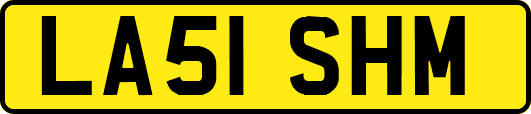 LA51 SHM